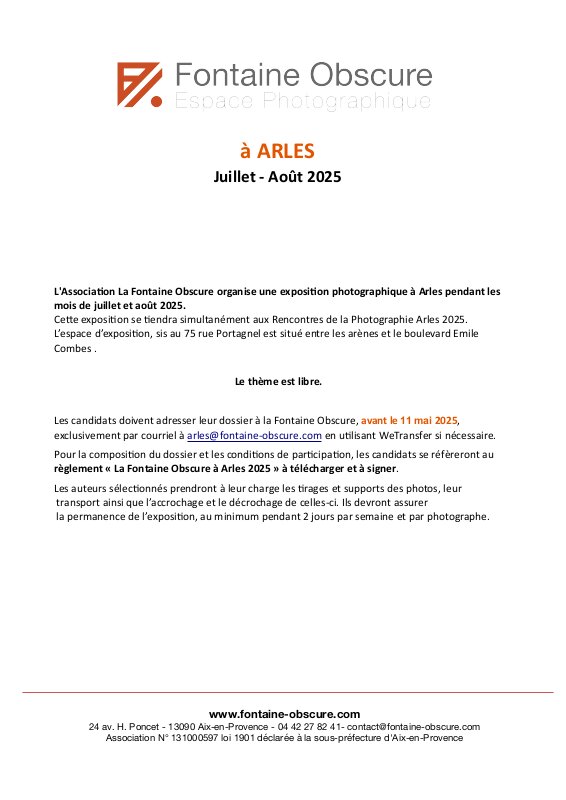 Fontaine Obscure
Espace Photographique

à ARLES
Juillet - Août 2025

L'Association La Fontaine Obscure organise une exposition photographique à Arles pendant les mois de juillet et août 2025.
Cette exposition se tiendra simultanément aux Rencontres de la Photographie Arles 2025.
L'espace d'exposition, sis au 75 rue Portagnel est situé entre les arènes et le boulevard Emile Combes .

Le thème est libre.

Les candidats doivent adresser leur dossier à la Fontaine Obscure, avant le 11 mai 2025, exclusivement par courriel à arles@fontaine-obscure.com en utilisant WeTransfer si nécessaire.

Pour la composition du dossier et les conditions de participation, les candidats se réfèreront au règlement « La Fontaine Obscure à Arles 2025 » à télécharger et à signer.

Les auteurs sélectionnés prendront à leur charge les tirages et supports des photos, leur transport ainsi que l'accrochage et le décrochage de celles-ci. Ils devront assurer la permanence de l'exposition, au minimum pendant 2 jours par semaine et par photographe.

www.fontaine-obscure.com
24 av. H. Poncet - 13090 Aix-en-Provence - 04 42 27 82 41- contact@fontaine-obscure.com
Association N° 131000597 loi 1901 déclarée à la sous-préfecture d'Aix-en-Provence